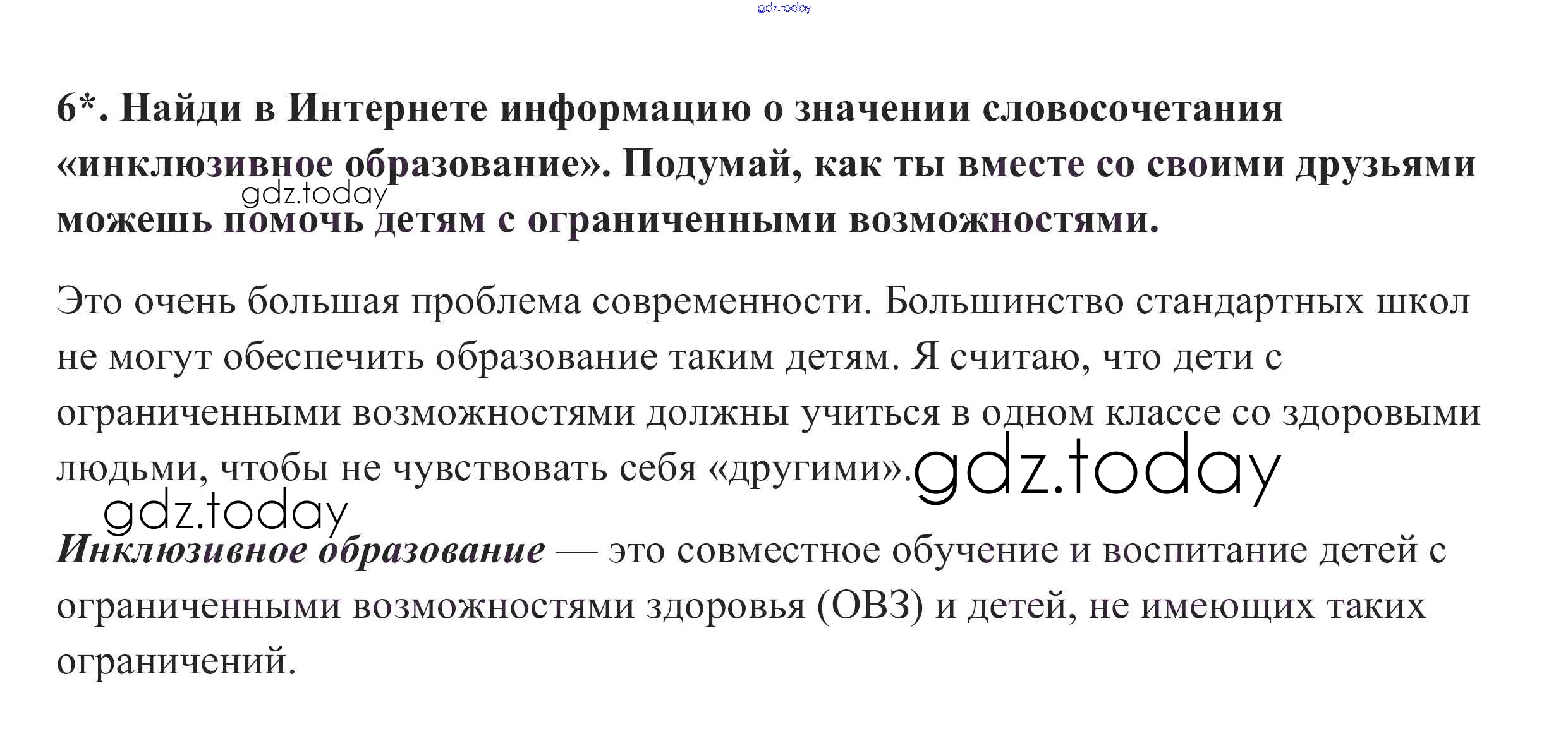 6*. Найди в Интернете информацию о значении словосочетания «инклюзивное образование». Подумай, как ты вместе со своими друзьями можешь помочь детям с ограниченными возможностями.

Это очень большая проблема современности. Большинство стандартных школ не могут обеспечить образование таким детям. Я считаю, что дети с ограниченными возможностями должны учиться в одном классе со здоровыми людьми, чтобы не чувствовать себя «другими».

Инклюзивное образование — это совместное обучение и воспитание детей с ограниченными возможностями здоровья (ОВЗ) и детей, не имеющих таких ограничений.

gdz.today